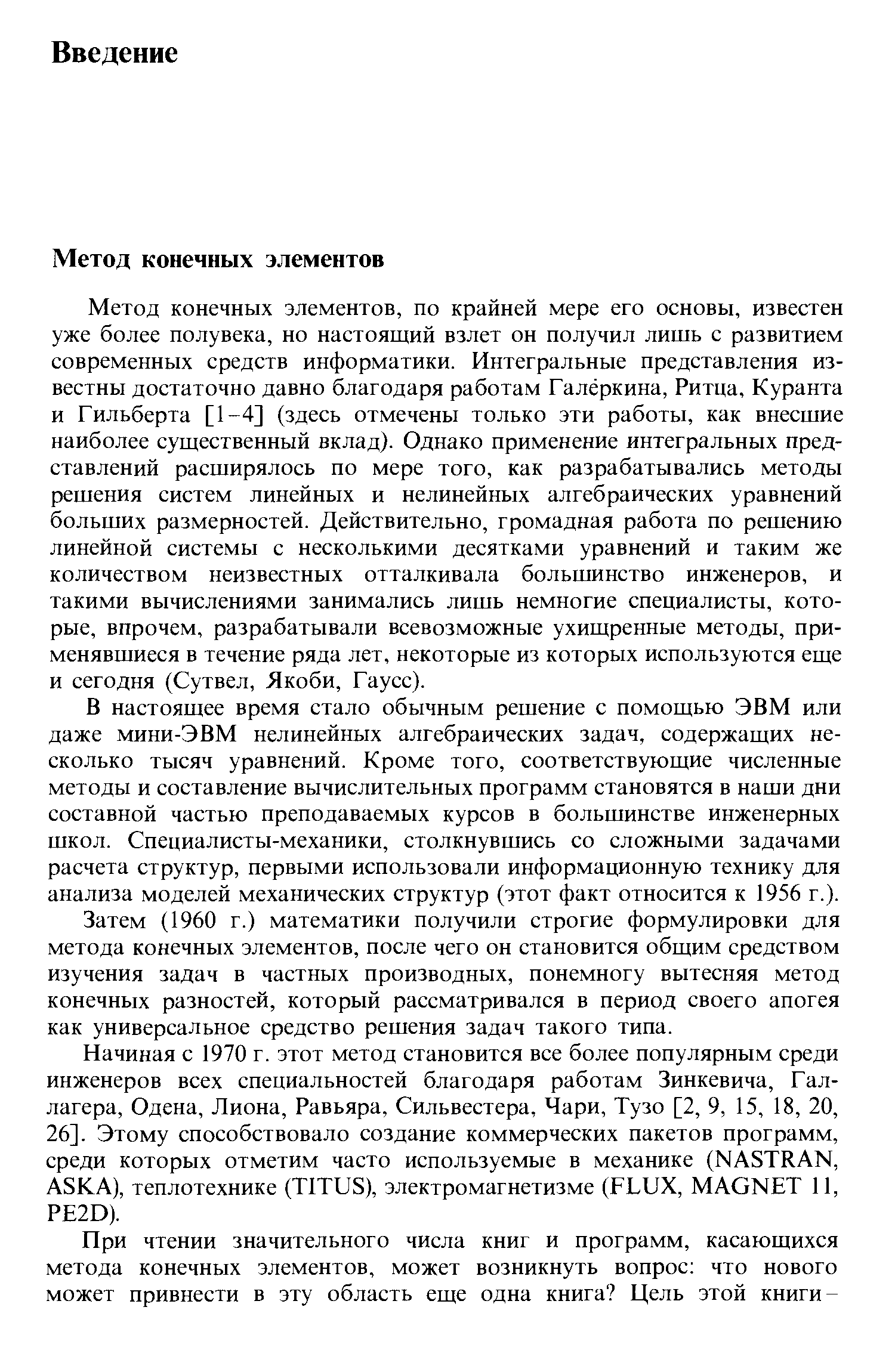 Введение

Метод конечных элементов

Метод конечных элементов, по крайней мере его основы, известен уже более полувека, но настоящий взлет он получил лишь с развитием современных средств информатики. Интегральные представления известны достаточно давно благодаря работам Галёркина, Ритца, Куранта и Гильберта [1–4] (здесь отмечены только эти работы, как внесшие наиболее существенный вклад). Однако применение интегральных представлений расширялось по мере того, как разрабатывались методы решения систем линейных и нелинейных алгебраических уравнений больших размерностей. Действительно, громадная работа по решению линейной системы с несколькими десятками уравнений и таким же количеством неизвестных отталкивала большинство инженеров, и такими вычислениями занимались лишь немногие специалисты, которые, впрочем, разрабатывали всевозможные ухищренные методы, применявшиеся в течение ряда лет, некоторые из которых используются еще и сегодня (Сутвел, Якоби, Гаусс).

В настоящее время стало обычным решение с помощью ЭВМ или даже мини-ЭВМ нелинейных алгебраических задач, содержащих несколько тысяч уравнений. Кроме того, соответствующие численные методы и составление вычислительных программ становятся в наши дни составной частью преподаваемых курсов в большинстве инженерных школ. Специалисты-механики, столкнувшись со сложными задачами расчета структур, первыми использовали информационную технику для анализа моделей механических структур (этот факт относится к 1956 г.).

Затем (1960 г.) математики получили строгие формулировки для метода конечных элементов, после чего он становится общим средством изучения задач в частных производных, понемногу вытесняя метод конечных разностей, который рассматривался в период своего апогея как универсальное средство решения задач такого типа.

Начиная с 1970 г. этот метод становится все более популярным среди инженеров всех специальностей благодаря работам Зинкевича, Галлагера, Одена, Лиона, Равьяра, Сильвестера, Чари, Тузо [2, 9, 15, 18, 20, 26]. Этому способствовало создание коммерческих пакетов программ, среди которых отметим часто используемые в механике (NASTRAN, ASKA), теплотехнике (TITUS), электромагнетизме (FLUX, MAGNET 11, PE2D).

При чтении значительного числа книг и программ, касающихся метода конечных элементов, может возникнуть вопрос: что нового может привнести в эту область еще одна книга? Цель этой книги –